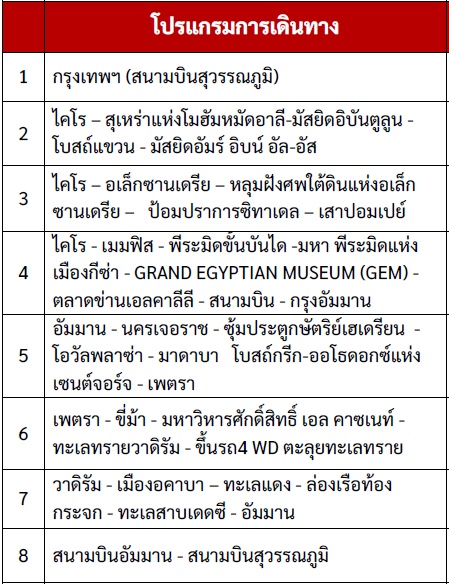 |  | โปรแกรมการเดินทาง |
|---|---|
| 1 | กรุงเทพฯ (สนามบินสุวรรณภูมิ) |
| 2 | ไคโร – สุเหร่าแห่งโมฮัมหมัดอาลี-มัสยิดอิบันตูลูน - โบสถ์แขวน - มัสยิดอัมร์ อิบน์ อัล-อัส |
| 3 | ไคโร – อเล็กซานเดรีย – หลุมฝังศพใต้ดินแห่งอเล็กซานเดรีย – ป้อมปราการซิทาเดล – เสาปอมเปย์ |
| 4 | ไคโร - เมมฟิส - พีระมิดขั้นบันได -มหา พีระมิดแห่งเมืองกีซ่า - GRAND EGYPTIAN MUSEUM (GEM) - ตลาดข่านเอลคาลีลี - สนามบิน - กรุงอัมมาน |
| 5 | อัมมาน - นครเจอราช - ซุ้มประตูกษัตริย์เฮเดรียน - โอวัลพลาซ่า - มาดาบา โบสถ์กรีก-ออโธดอกซ์แห่งเซนต์จอร์จ - เพตรา |
| 6 | เพตรา - ขี่ม้า - มหาวิหารศักดิ์สิทธิ์ เอล คาซเนท์ - ทะเลทรายวาดิรัม - ขึ้นรถ4 WD ตะลุยทะเลทราย |
| 7 | วาดิรัม - เมืองอคาบา – ทะเลแดง - ล่องเรือท้องกระจก - ทะเลสาบเดดซี - อัมมาน |
| 8 | สนามบินอัมมาน - สนามบินสุวรรณภูมิ |